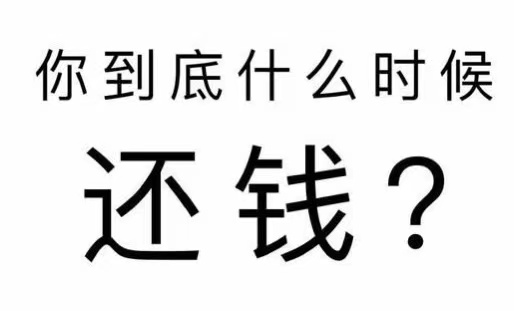 你到底什么时候

还钱？